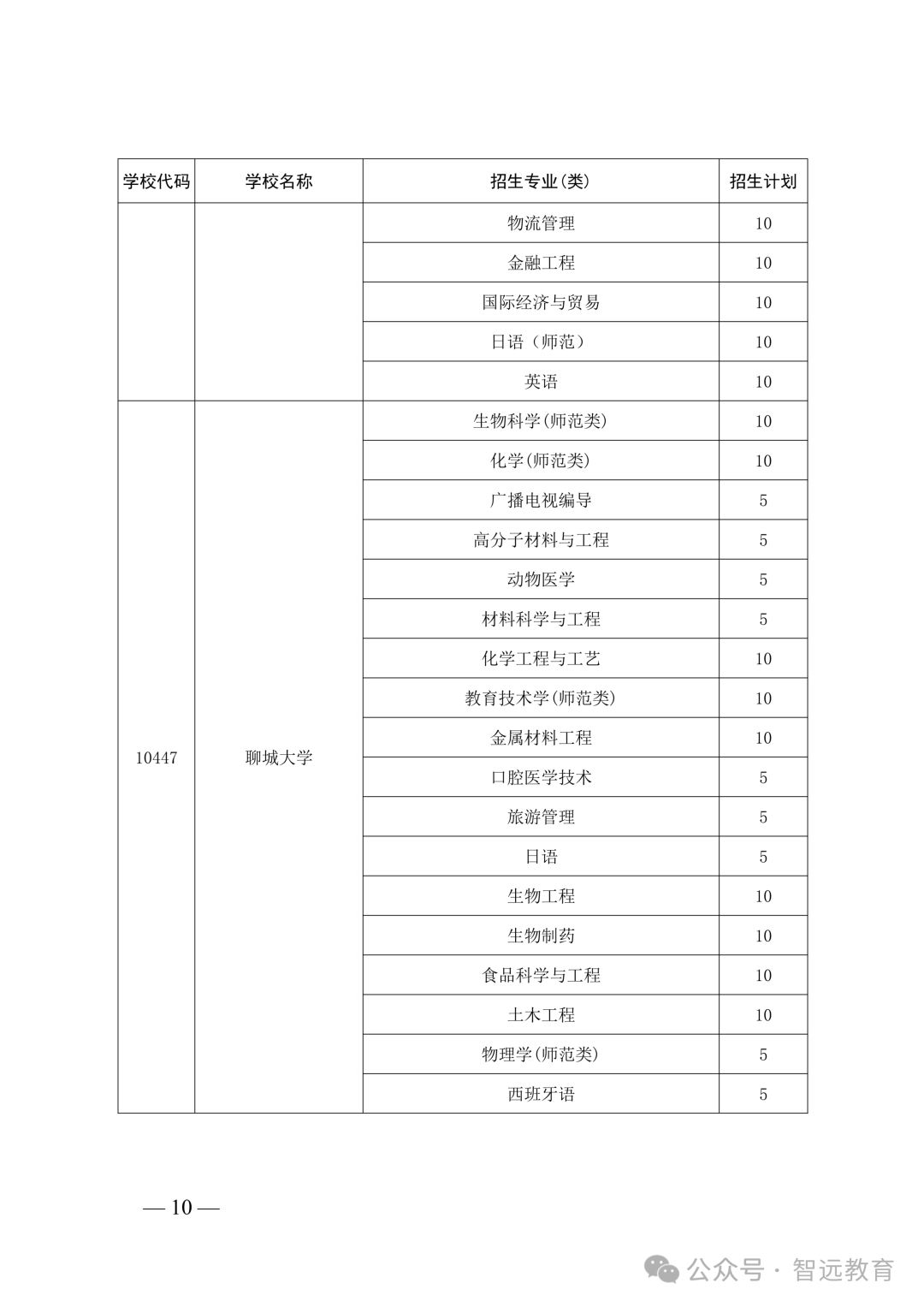 | 学校代码 | 学校名称 | 招生专业(类) | 招生计划 |
|---|---|---|---|
| | | 物流管理 | 10 |
| | | 金融工程 | 10 |
| | | 国际经济与贸易 | 10 |
| | | 日语（师范） | 10 |
| | | 英语 | 10 |
| 10447 | 聊城大学 | 生物科学(师范类) | 10 |
| | | 化学(师范类) | 10 |
| | | 广播电视编导 | 5 |
| | | 高分子材料与工程 | 5 |
| | | 动物医学 | 5 |
| | | 材料科学与工程 | 5 |
| | | 化学工程与工艺 | 10 |
| | | 教育技术学(师范类) | 10 |
| | | 金属材料工程 | 10 |
| | | 口腔医学技术 | 5 |
| | | 旅游管理 | 5 |
| | | 日语 | 5 |
| | | 生物工程 | 10 |
| | | 生物制药 | 10 |
| | | 食品科学与工程 | 10 |
| | | 土木工程 | 10 |
| | | 物理学(师范类) | 5 |
| | | 西班牙语 | 5 |

— 10 —

公众号 · 智远教育